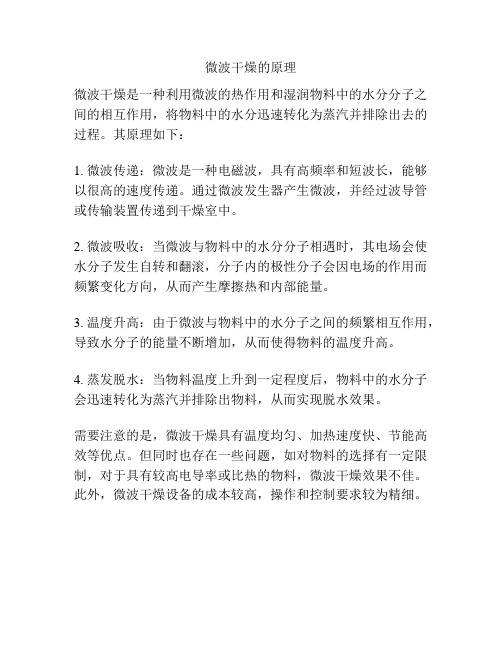 微波干燥的原理

微波干燥是一种利用微波的热作用和湿润物料中的水分分子之间的相互作用，将物料中的水分迅速转化为蒸汽并排除出去的过程。其原理如下：

1. 微波传递：微波是一种电磁波，具有高频率和短波长，能够以很高的速度传递。通过微波发生器产生微波，并经过波导管或传输装置传递到干燥室中。

2. 微波吸收：当微波与物料中的水分分子相遇时，其电场会使水分子发生自转和翻滚，分子内的极性分子会因电场的作用而频繁变化方向，从而产生摩擦热和内部能量。

3. 温度升高：由于微波与物料中的水分子之间的频繁相互作用，导致水分子的能量不断增加，从而使得物料的温度升高。

4. 蒸发脱水：当物料温度上升到一定程度后，物料中的水分子会迅速转化为蒸汽并排除出物料，从而实现脱水效果。

需要注意的是，微波干燥具有温度均匀、加热速度快、节能高效等优点。但同时也存在一些问题，如对物料的选择有一定限制，对于具有较高电导率或比热的物料，微波干燥效果不佳。此外，微波干燥设备的成本较高，操作和控制要求较为精细。